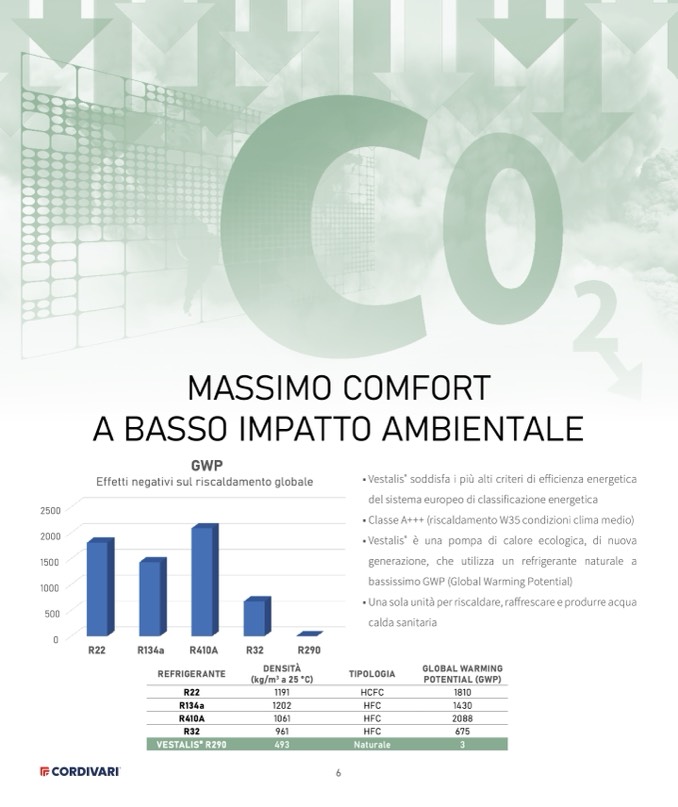 $CO_2$

MASSIMO COMFORT
A BASSO IMPATTO AMBIENTALE

GWP
Effetti negativi sul riscaldamento globale

2500
2000
1500
1000
500
0

R22 R134a R410A R32 R290

• Vestalis® soddisfa i più alti criteri di efficienza energetica del sistema europeo di classificazione energetica
• Classe A+++ (riscaldamento W35 condizioni clima medio)
• Vestalis® è una pompa di calore ecologica, di nuova generazione, che utilizza un refrigerante naturale a bassissimo GWP (Global Warming Potential)
• Una sola unità per riscaldare, raffrescare e produrre acqua calda sanitaria

| REFRIGERANTE | DENSITÀ (kg/m³ a 25 °C) | TIPOLOGIA | GLOBAL WARMING POTENTIAL (GWP) |
|---|---|---|---|
| R22 | 1191 | HCFC | 1810 |
| R134a | 1202 | HFC | 1430 |
| R410A | 1061 | HFC | 2088 |
| R32 | 961 | HFC | 675 |
| VESTALIS® R290 | 493 | Naturale | 3 |

CORDIVARI

6